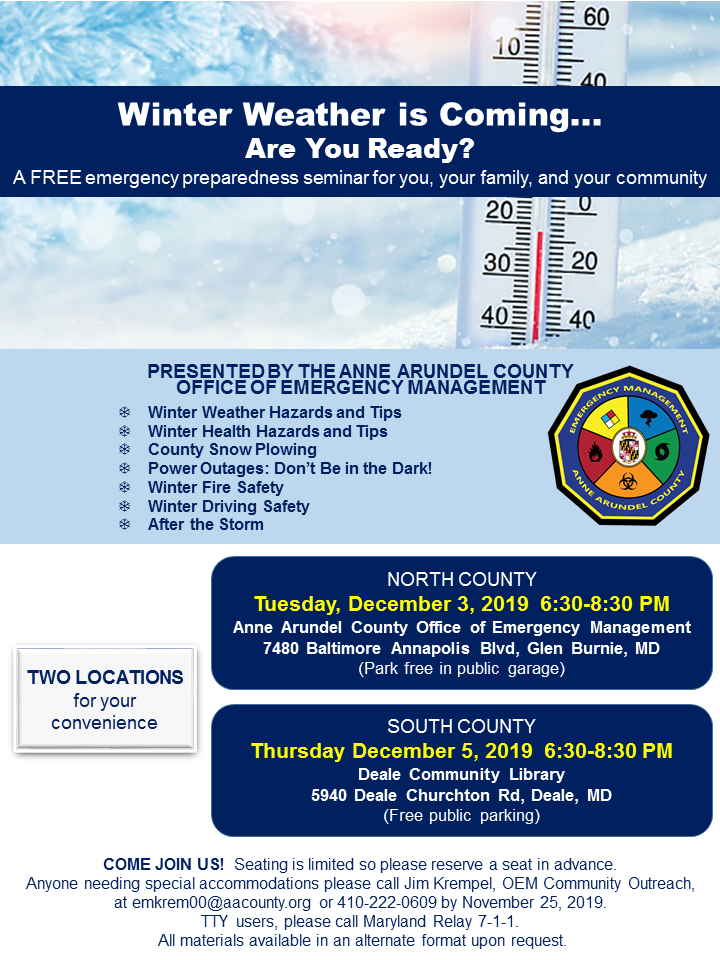 10
60
40

Winter Weather is Coming…
Are You Ready?
A FREE emergency preparedness seminar for you, your family, and your community

20
0
30
20
40
40

PRESENTED BY THE ANNE ARUNDEL COUNTY OFFICE OF EMERGENCY MANAGEMENT

❄ Winter Weather Hazards and Tips
❄ Winter Health Hazards and Tips
❄ County Snow Plowing
❄ Power Outages: Don't Be in the Dark!
❄ Winter Fire Safety
❄ Winter Driving Safety
❄ After the Storm

EMERGENCY MANAGEMENT
ANNE ARUNDEL COUNTY

TWO LOCATIONS for your convenience

NORTH COUNTY
Tuesday, December 3, 2019 6:30-8:30 PM
Anne Arundel County Office of Emergency Management
7480 Baltimore Annapolis Blvd, Glen Burnie, MD
(Park free in public garage)

SOUTH COUNTY
Thursday December 5, 2019 6:30-8:30 PM
Deale Community Library
5940 Deale Churchton Rd, Deale, MD
(Free public parking)

COME JOIN US! Seating is limited so please reserve a seat in advance.
Anyone needing special accommodations please call Jim Krempel, OEM Community Outreach, at emkrem00@aacounty.org or 410-222-0609 by November 25, 2019.
TTY users, please call Maryland Relay 7-1-1.
All materials available in an alternate format upon request.